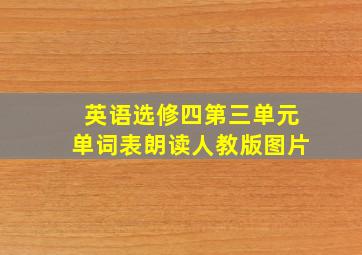 英语选修四第三单元
单词表朗读人教版图片